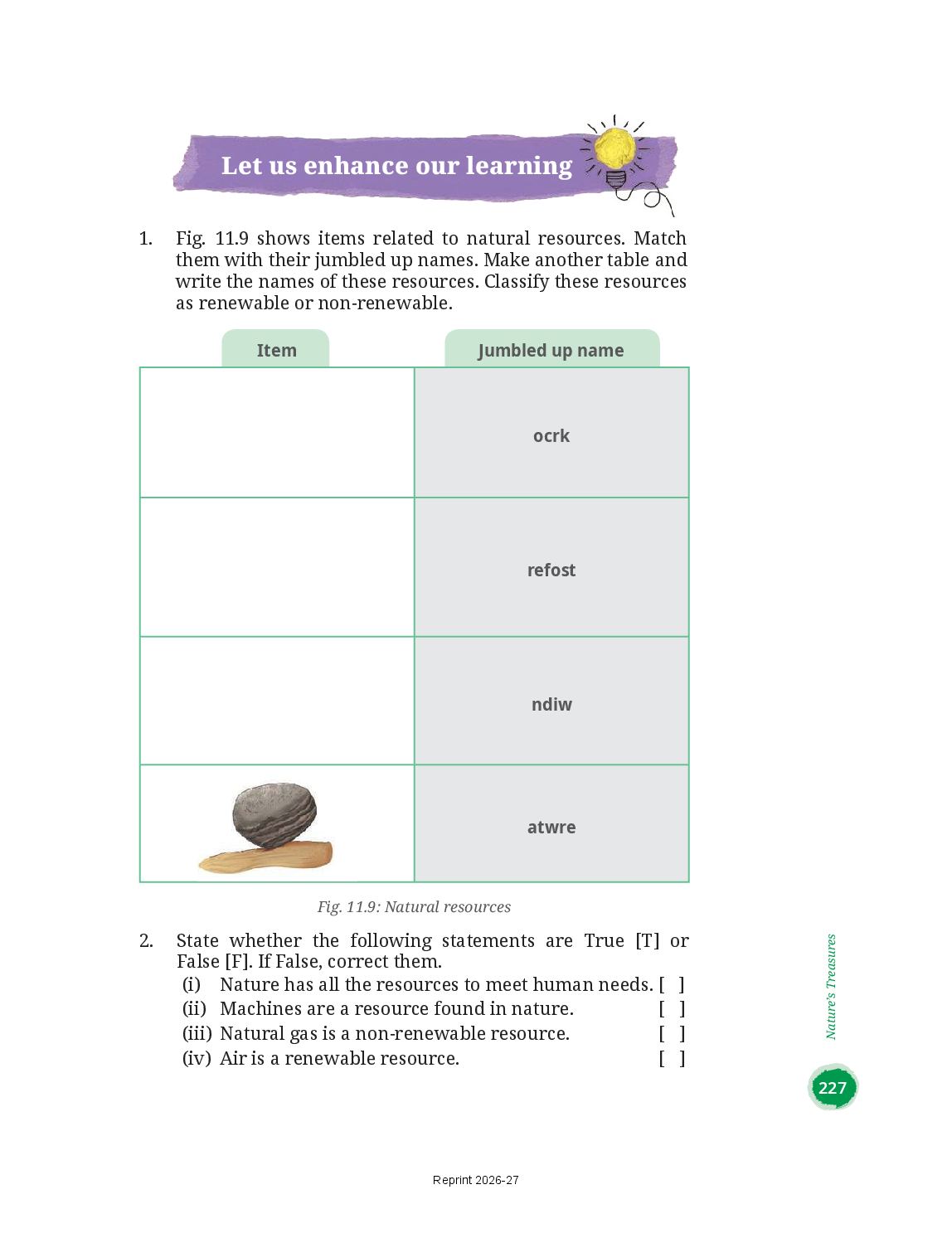 Let us enhance our learning

1. Fig. 11.9 shows items related to natural resources. Match them with their jumbled up names. Make another table and write the names of these resources. Classify these resources as renewable or non-renewable.

| Item | Jumbled up name |
|---|---|
| | ocrk |
| | refost |
| | ndiw |
| | atwre |

Fig. 11.9: Natural resources

2. State whether the following statements are True [T] or False [F]. If False, correct them.
(i) Nature has all the resources to meet human needs. [ ]
(ii) Machines are a resource found in nature. [ ]
(iii) Natural gas is a non-renewable resource. [ ]
(iv) Air is a renewable resource. [ ]

Nature's Treasures

227

Reprint 2026-27